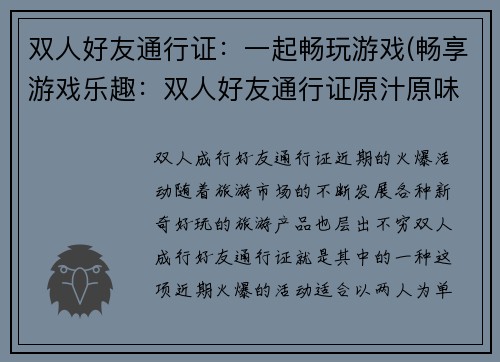 双人好友通行证：一起畅玩游戏(畅享游戏乐趣：双人好友通行证原汁原味

双人成行好友通行证近期的火爆活动随着旅游市场的不断发展各种新奇好玩的旅游产品也层出不穷双人成行好友通行证就是其中的一种这项近期火爆的活动适合以两人为单